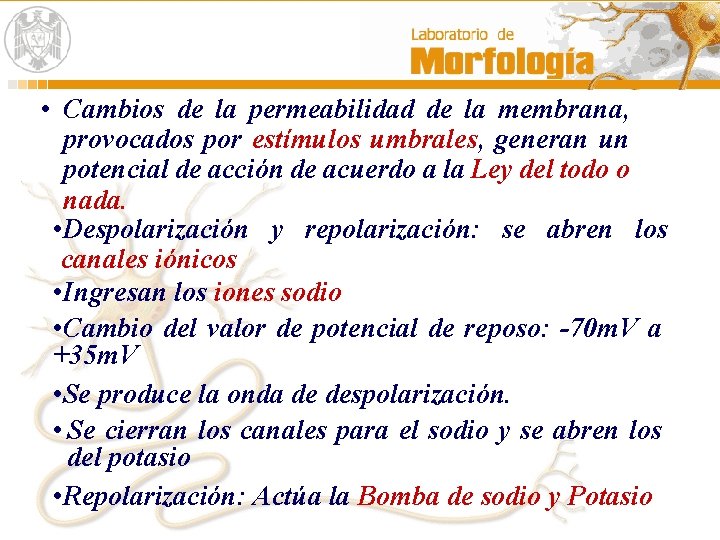 Laboratorio de
Morfología

• Cambios de la permeabilidad de la membrana, provocados por estímulos umbrales, generan un potencial de acción de acuerdo a la Ley del todo o nada.

•Despolarización y repolarización: se abren los canales iónicos

•Ingresan los iones sodio

•Cambio del valor de potencial de reposo: -70mV a +35mV

•Se produce la onda de despolarización.

•Se cierran los canales para el sodio y se abren los del potasio

•Repolarización: Actúa la Bomba de sodio y Potasio